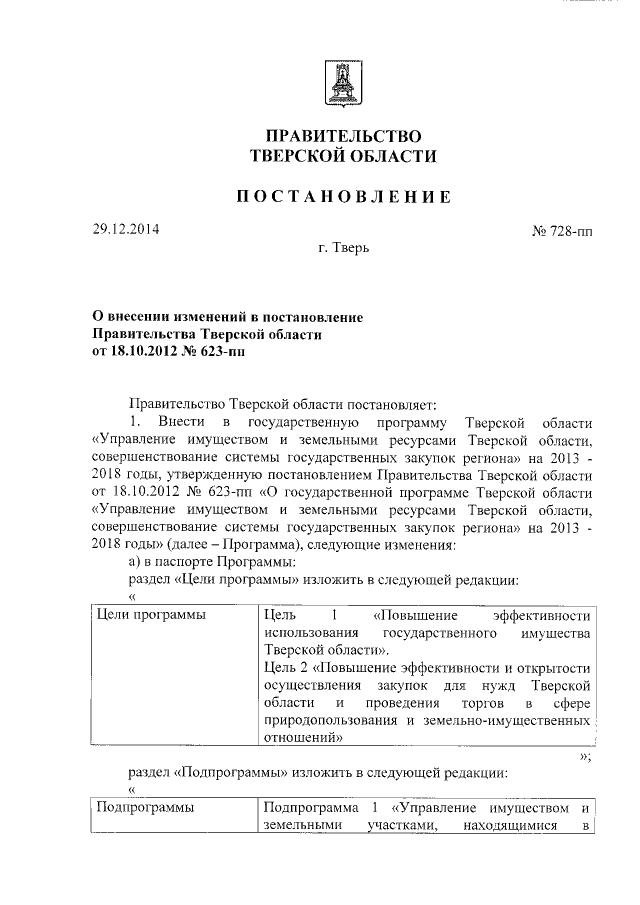 ПРАВИТЕЛЬСТВО
ТВЕРСКОЙ ОБЛАСТИ

ПОСТАНОВЛЕНИЕ

29.12.2014

№ 728-пп

г. Тверь

О внесении изменений в постановление
Правительства Тверской области
от 18.10.2012 № 623-пп

Правительство Тверской области постановляет:

1. Внести в государственную программу Тверской области «Управление имуществом и земельными ресурсами Тверской области, совершенствование системы государственных закупок региона» на 2013 - 2018 годы, утвержденную постановлением Правительства Тверской области от 18.10.2012 № 623-пп «О государственной программе Тверской области «Управление имуществом и земельными ресурсами Тверской области, совершенствование системы государственных закупок региона» на 2013 - 2018 годы» (далее – Программа), следующие изменения:

а) в паспорте Программы:

раздел «Цели программы» изложить в следующей редакции:

«

| Цели программы | Цель 1 «Повышение эффективности использования государственного имущества Тверской области». Цель 2 «Повышение эффективности и открытости осуществления закупок для нужд Тверской области и проведения торгов в сфере природопользования и земельно-имущественных отношений» |
|---|---|

»;

раздел «Подпрограммы» изложить в следующей редакции:

«

| Подпрограммы | Подпрограмма 1 «Управление имуществом и земельными участками, находящимися в |
|---|---|